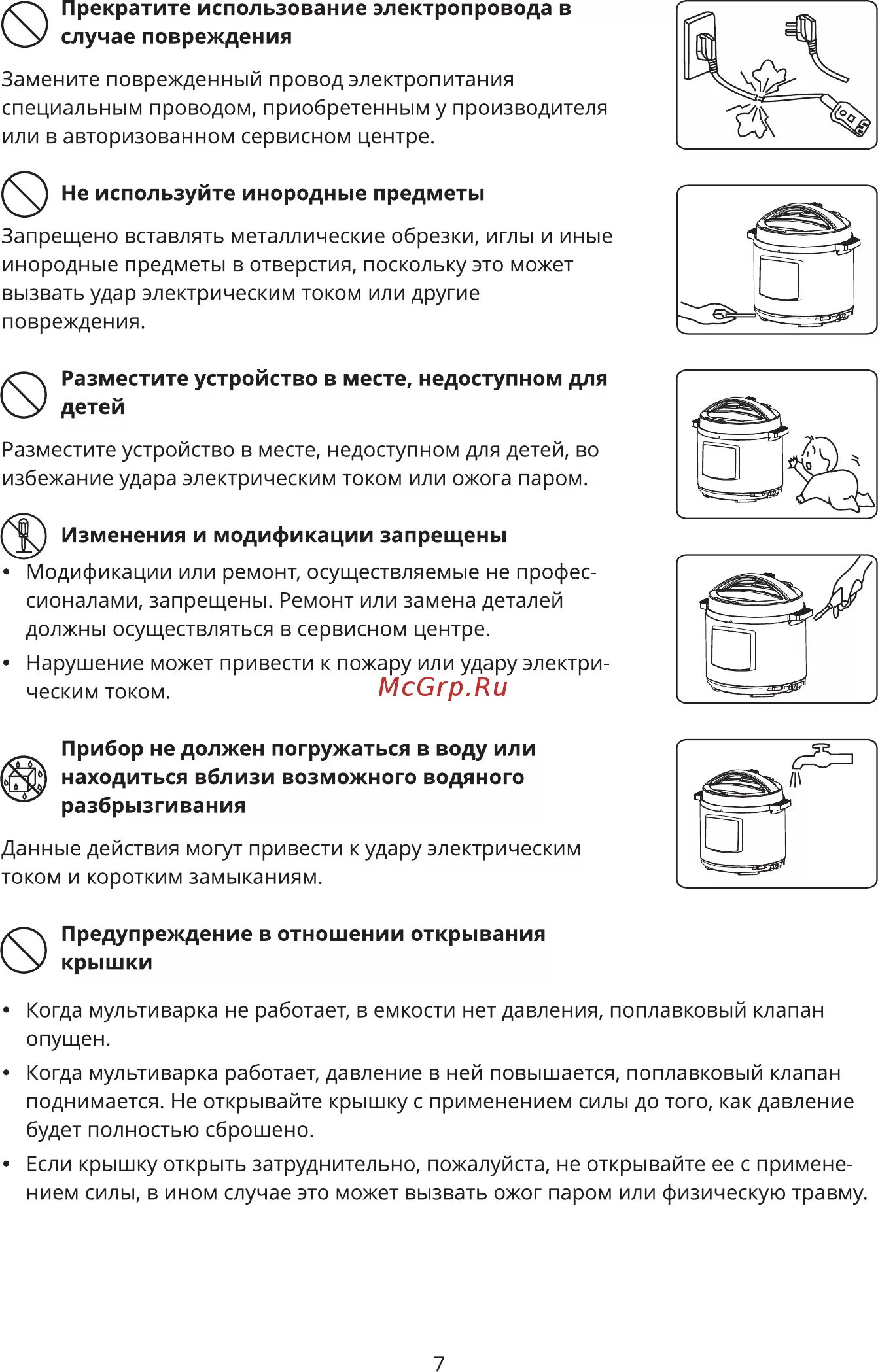 Прекратите использование электропровода в случае повреждения

Замените поврежденный провод электропитания специальным проводом, приобретенным у производителя или в авторизованном сервисном центре.

Не используйте инородные предметы

Запрещено вставлять металлические обрезки, иглы и иные инородные предметы в отверстия, поскольку это может вызвать удар электрическим током или другие повреждения.

Разместите устройство в месте, недоступном для детей

Разместите устройство в месте, недоступном для детей, во избежание удара электрическим током или ожога паром.

Изменения и модификации запрещены

• Модификации или ремонт, осуществляемые не профессионалами, запрещены. Ремонт или замена деталей должны осуществляться в сервисном центре.
• Нарушение может привести к пожару или удару электрическим током.

McGrp.Ru

Прибор не должен погружаться в воду или находиться вблизи возможного водяного разбрызгивания

Данные действия могут привести к удару электрическим током и коротким замыканиям.

Предупреждение в отношении открывания крышки

• Когда мультиварка не работает, в емкости нет давления, поплавковый клапан опущен.
• Когда мультиварка работает, давление в ней повышается, поплавковый клапан поднимается. Не открывайте крышку с применением силы до того, как давление будет полностью сброшено.
• Если крышку открыть затруднительно, пожалуйста, не открывайте ее с применением силы, в ином случае это может вызвать ожог паром или физическую травму.

7